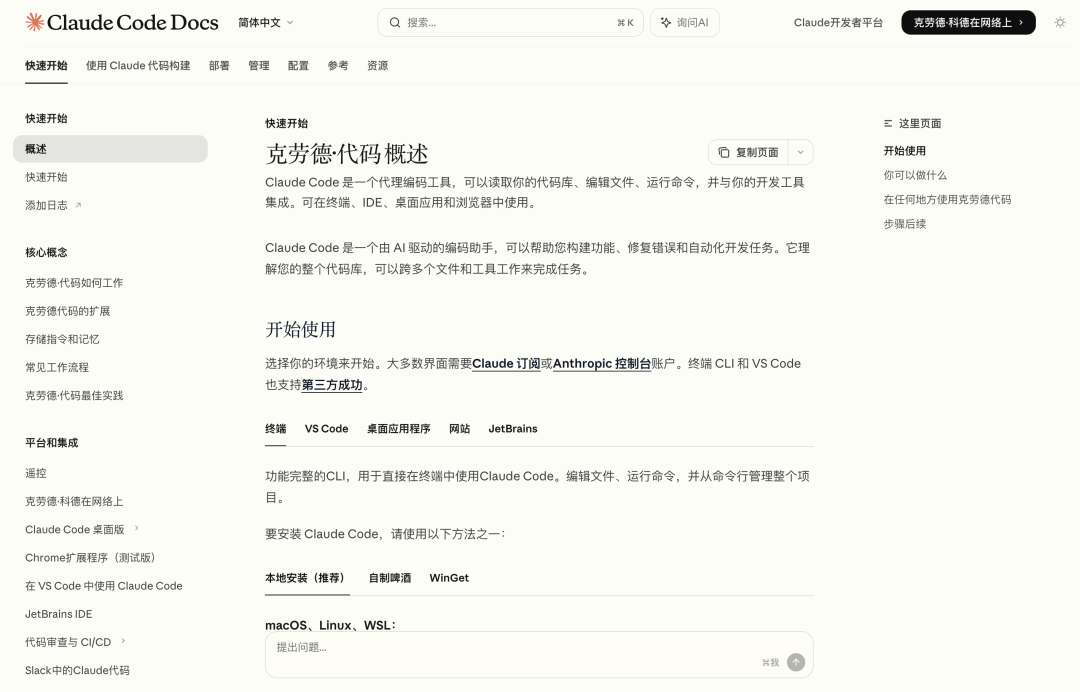 Claude Code Docs 简体中文

搜索... ⌘K

询问AI

Claude开发者平台

克劳德·科德在网络上 ›

快速开始 使用 Claude 代码构建 部署 管理 配置 参考 资源

快速开始

概述

快速开始

添加日志 ↗

核心概念

克劳德·代码如何工作

克劳德代码的扩展

存储指令和记忆

常见工作流程

克劳德·代码最佳实践

平台和集成

遥控

克劳德·科德在网络上

Claude Code 桌面版 ›

Chrome扩展程序（测试版）

在 VS Code 中使用 Claude Code

JetBrains IDE

代码审查与 CI/CD ›

Slack中的Claude代码

快速开始

克劳德·代码 概述

复制页面

Claude Code 是一个代理编码工具，可以读取你的代码库、编辑文件、运行命令，并与你的开发工具集成。可在终端、IDE、桌面应用和浏览器中使用。

Claude Code 是一个由 AI 驱动的编码助手，可以帮助您构建功能、修复错误和自动化开发任务。它理解您的整个代码库，可以跨多个文件和工具工作来完成任务。

开始使用

选择你的环境来开始。大多数界面需要Claude 订阅或Anthropic 控制台账户。终端 CLI 和 VS Code 也支持第三方成功。

终端 VS Code 桌面应用程序 网站 JetBrains

功能完整的CLI，用于直接在终端中使用Claude Code。编辑文件、运行命令，并从命令行管理整个项目。

要安装 Claude Code，请使用以下方法之一：

本地安装（推荐） 自制啤酒 WinGet

macOS、Linux、WSL：

提出问题...

⌘我

这里页面

开始使用

你可以做什么

在任何地方使用克劳德代码

步骤后续